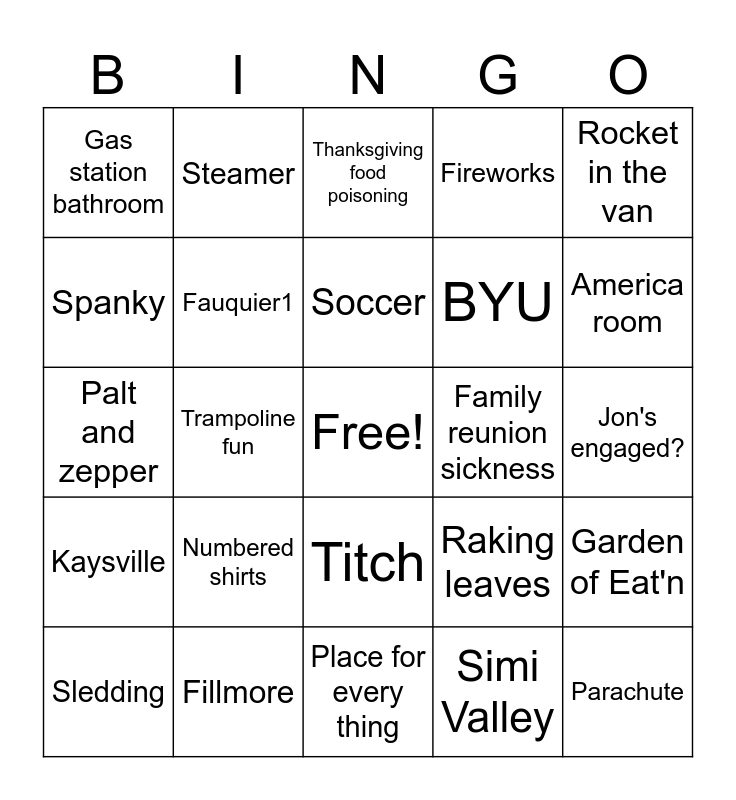 | B | I | N | G | O |
|---|---|---|---|---|
| Gas station bathroom | Steamer | Thanksgiving food poisoning | Fireworks | Rocket in the van |
| Spanky | Fauquier1 | Soccer | BYU | America room |
| Palt and zepper | Trampoline fun | Free! | Family reunion sickness | Jon's engaged? |
| Kaysville | Numbered shirts | Titch | Raking leaves | Garden of Eat'n |
| Sledding | Fillmore | Place for every thing | Simi Valley | Parachute |